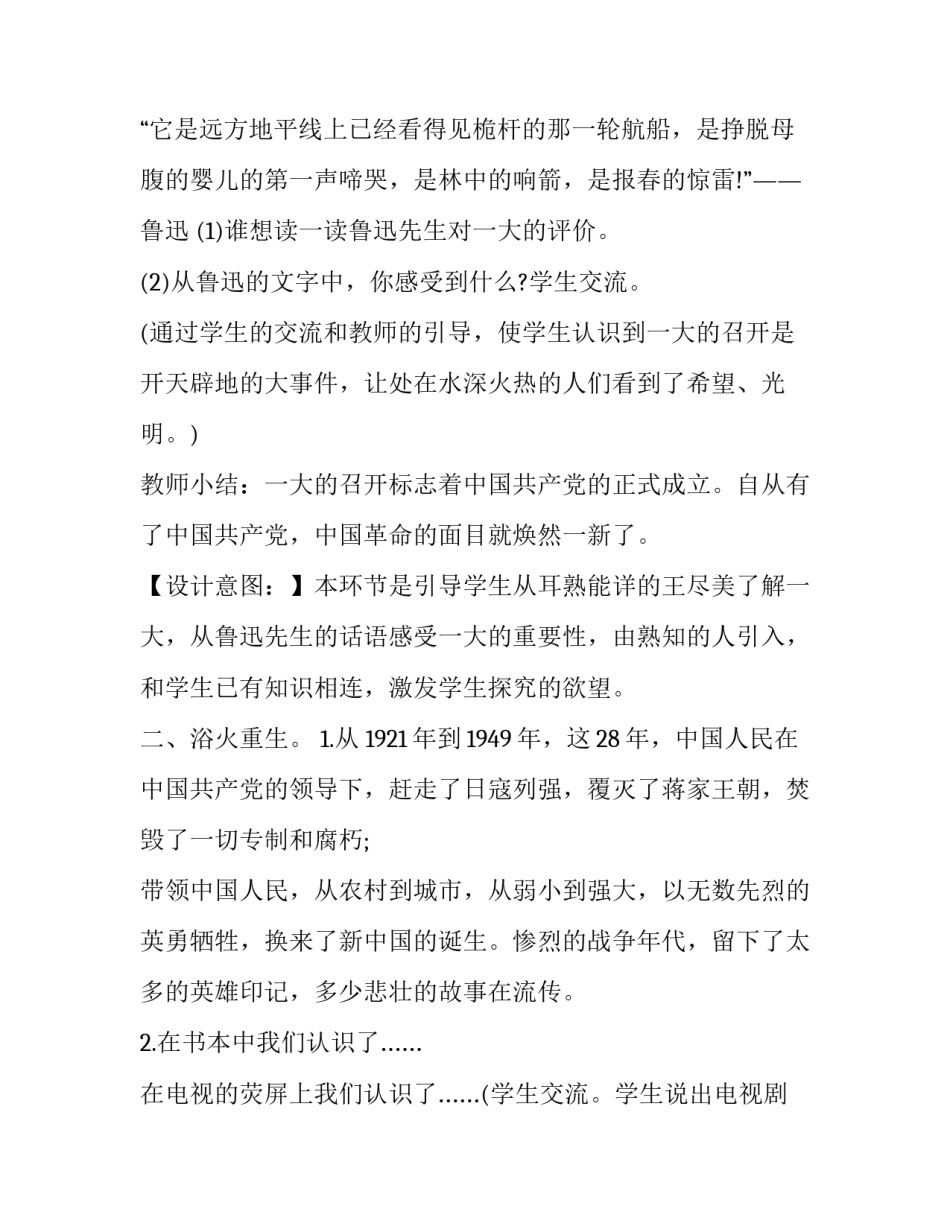 “它是远方地平线上已经看得见桅杆的那一轮航船，是挣脱母腹的婴儿的第一声啼哭，是林中的响箭，是报春的惊雷!”——鲁迅 (1)谁想读一读鲁迅先生对一大的评价。

(2)从鲁迅的文字中，你感受到什么?学生交流。

(通过学生的交流和教师的引导，使学生认识到一大的召开是开天辟地的大事件，让处在水深火热的人们看到了希望、光明。)

教师小结：一大的召开标志着中国共产党的正式成立。自从有了中国共产党，中国革命的面目就焕然一新了。

【设计意图：】本环节是引导学生从耳熟能详的王尽美了解一大，从鲁迅先生的话语感受一大的重要性，由熟知的人引入，和学生已有知识相连，激发学生探究的欲望。

二、浴火重生。 1.从 1921 年到 1949 年，这 28 年，中国人民在中国共产党的领导下，赶走了日寇列强，覆灭了蒋家王朝，焚毁了一切专制和腐朽;

带领中国人民，从农村到城市，从弱小到强大，以无数先烈的英勇牺牲，换来了新中国的诞生。惨烈的战争年代，留下了太多的英雄印记，多少悲壮的故事在流传。

2.在书本中我们认识了……

在电视的荧屏上我们认识了……(学生交流。学生说出电视剧